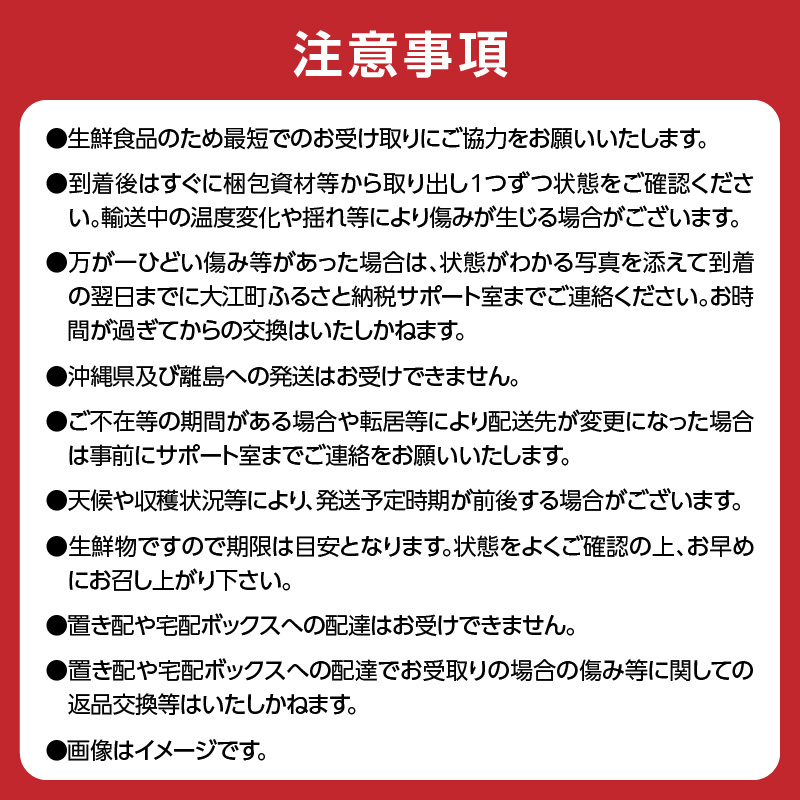 注意事項

• 生鮮食品のため最短でのお受け取りにご協力をお願いいたします。

• 到着後はすぐに梱包資材等から取り出し1つずつ状態をご確認ください。輸送中の温度変化や揺れ等により傷みが生じる場合がございます。

• 万が一ひどい傷み等があった場合は、状態がわかる写真を添えて到着の翌日までに大江町ふるさと納税サポート室までご連絡ください。お時間が過ぎてからの交換はいたしかねます。

• 沖縄県及び離島への発送はお受けできません。

• ご不在等の期間がある場合や転居等により配送先が変更になった場合は事前にサポート室までご連絡をお願いいたします。

• 天候や収穫状況等により、発送予定時期が前後する場合がございます。

• 生鮮物ですので期限は目安となります。状態をよくご確認の上、お早めにお召し上がり下さい。

• 置き配や宅配ボックスへの配達はお受けできません。

• 置き配や宅配ボックスへの配達でお受取りの場合の傷み等に関しての返品交換等はいたしかねます。

• 画像はイメージです。